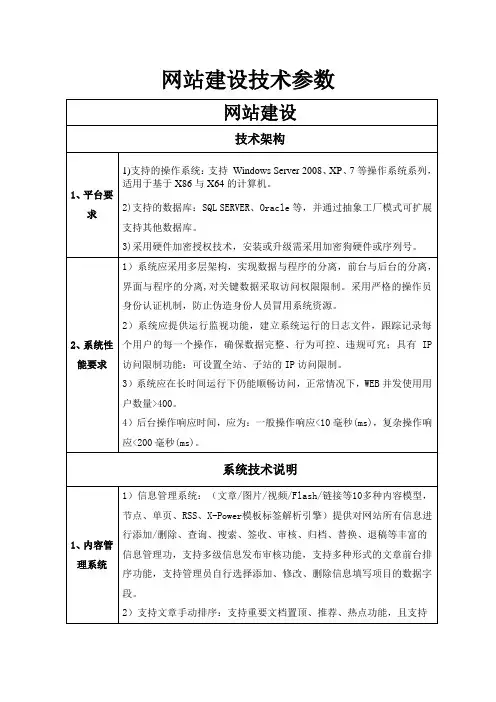 网站建设技术参数

| 网站建设 | |
|---|---|
| 技术架构 | |
| 1、平台要求 | 1)支持的操作系统：支持 Windows Server 2008、XP、7 等操作系统系列，适用于基于 X86 与 X64 的计算机。<br>2)支持的数据库：SQL SERVER、Oracle 等，并通过抽象工厂模式可扩展支持其他数据库。<br>3)采用硬件加密授权技术，安装或升级需采用加密狗硬件或序列号。 |
| 2、系统性能要求 | 1）系统应采用多层架构，实现数据与程序的分离，前台与后台的分离，界面与程序的分离，对关键数据采取访问权限限制。采用严格的操作员身份认证机制，防止伪造身份人员冒用系统资源。<br>2）系统应提供运行监视功能，建立系统运行的日志文件，跟踪记录每个用户的每一个操作，确保数据完整、行为可控、违规可究；具有 IP 访问限制功能：可设置全站、子站的 IP 访问限制。<br>3）系统应在长时间运行下仍能顺畅访问，正常情况下，WEB 并发使用用户数量>400。<br>4）后台操作响应时间，应为：一般操作响应<10 毫秒(ms)，复杂操作响应<200 毫秒(ms)。 |
| 系统技术说明 | |
| 1、内容管理系统 | 1）信息管理系统：（文章/图片/视频/Flash/链接等10多种内容模型，节点、单页、RSS、X-Power模板标签解析引擎）提供对网站所有信息进行添加/删除、查询、搜索、签收、审核、归档、替换、退稿等丰富的信息管理功，支持多级信息发布审核功能，支持多种形式的文章前台排序功能，支持管理员自行选择添加、修改、删除信息填写项目的数据字段。<br>2）支持文章手动排序：支持重要文档置顶、推荐、热点功能，且支持 |